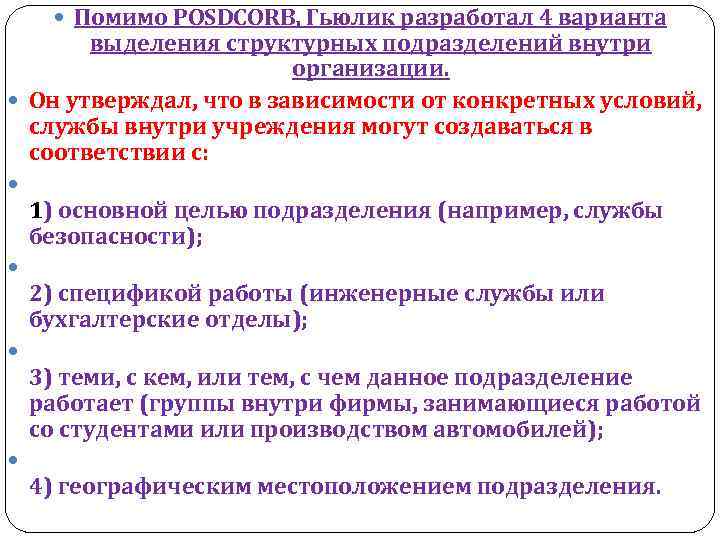 Помимо POSDCORB, Гьюлик разработал 4 варианта выделения структурных подразделений внутри организации.

Он утверждал, что в зависимости от конкретных условий, службы внутри учреждения могут создаваться в соответствии с:

1) основной целью подразделения (например, службы безопасности);

2) спецификой работы (инженерные службы или бухгалтерские отделы);

3) теми, с кем, или тем, с чем данное подразделение работает (группы внутри фирмы, занимающиеся работой со студентами или производством автомобилей);

4) географическим местоположением подразделения.